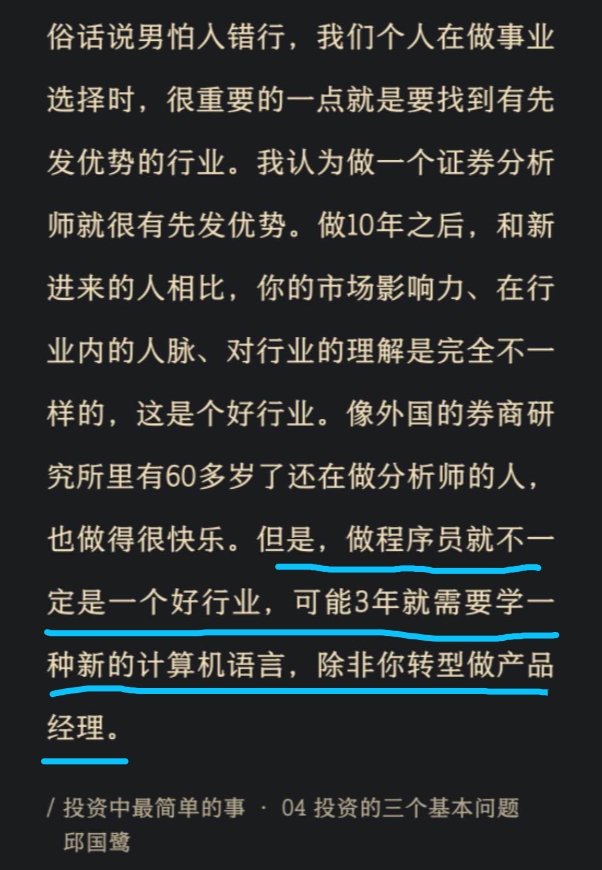 俗话说男怕入错行，我们个人在做事业选择时，很重要的一点就是要找到有先发优势的行业。我认为做一个证券分析师就很有先发优势。做10年之后，和新进来的人相比，你的市场影响力、在行业内的人脉、对行业的理解是完全不一样的，这是个好行业。像外国的券商研究所里有60多岁了还在做分析师的人，也做得很快乐。但是，做程序员就不一定是一个好行业，可能3年就需要学一种新的计算机语言，除非你转型做产品经理。

/ 投资中最简单的事 · 04 投资的三个基本问题
邱国鹭